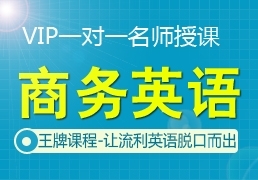 VIP一对一名师授课

商务英语

王牌课程-让流利英语脱口而出